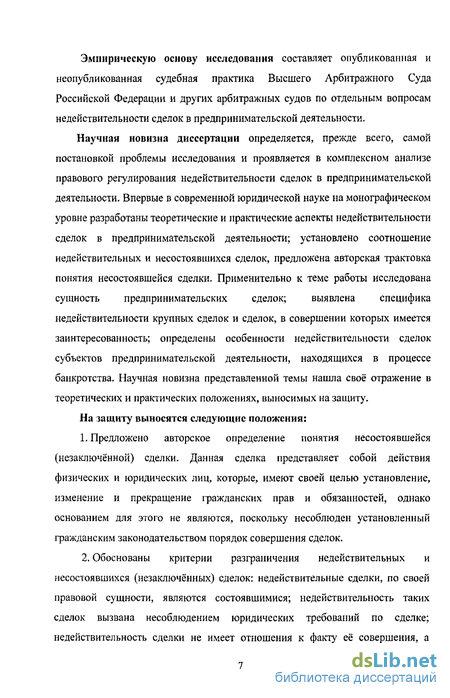 **Эмпирическую основу исследования** составляет опубликованная и неопубликованная судебная практика Высшего Арбитражного Суда Российской Федерации и других арбитражных судов по отдельным вопросам недействительности сделок в предпринимательской деятельности.

**Научная новизна диссертации** определяется, прежде всего, самой постановкой проблемы исследования и проявляется в комплексном анализе правового регулирования недействительности сделок в предпринимательской деятельности. Впервые в современной юридической науке на монографическом уровне разработаны теоретические и практические аспекты недействительности сделок в предпринимательской деятельности; установлено соотношение недействительных и несостоявшихся сделок, предложена авторская трактовка понятия несостоявшейся сделки. Применительно к теме работы исследована сущность предпринимательских сделок; выявлена специфика недействительности крупных сделок и сделок, в совершении которых имеется заинтересованность; определены особенности недействительности сделок субъектов предпринимательской деятельности, находящихся в процессе банкротства. Научная новизна представленной темы нашла своё отражение в теоретических и практических положениях, выносимых на защиту.

**На защиту выносятся следующие положения:**

1. Предложено авторское определение понятия несостоявшейся (незаключённой) сделки. Данная сделка представляет собой действия физических и юридических лиц, которые, имеют своей целью установление, изменение и прекращение гражданских прав и обязанностей, однако основанием для этого не являются, поскольку несоблюден установленный гражданским законодательством порядок совершения сделок.

2. Обоснованы критерии разграничения недействительных и несостоявшихся (незаключённых) сделок: недействительные сделки, по своей правовой сущности, являются состоявшимися; недействительность таких сделок вызвана несоблюдением юридических требований по сделке; недействительность сделки не имеет отношения к факту её совершения, а

7

dsLib.net
библиотека диссертаций